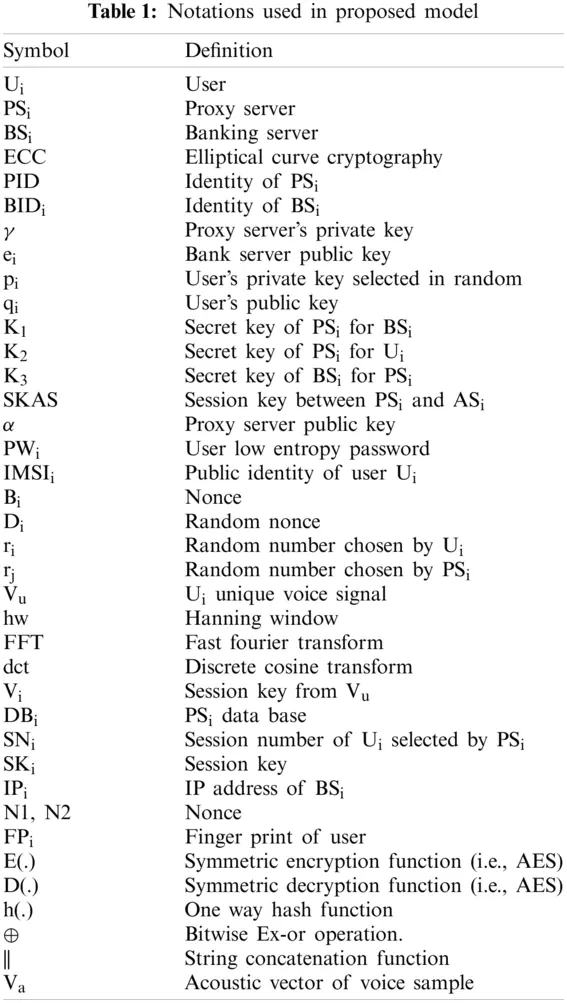 **Table 1:** Notations used in proposed model

| Symbol | Definition |
|---|---|
| $U_i$ | User |
| $PS_i$ | Proxy server |
| $BS_i$ | Banking server |
| ECC | Elliptical curve cryptography |
| PID | Identity of $PS_i$ |
| $BID_i$ | Identity of $BS_i$ |
| $\gamma$ | Proxy server's private key |
| $e_i$ | Bank server public key |
| $p_i$ | User's private key selected in random |
| $q_i$ | User's public key |
| $K_1$ | Secret key of $PS_i$ for $BS_i$ |
| $K_2$ | Secret key of $PS_i$ for $U_i$ |
| $K_3$ | Secret key of $BS_i$ for $PS_i$ |
| SKAS | Session key between $PS_i$ and $AS_i$ |
| $\alpha$ | Proxy server public key |
| $PW_i$ | User low entropy password |
| $IMSI_i$ | Public identity of user $U_i$ |
| $B_i$ | Nonce |
| $D_i$ | Random nonce |
| $r_i$ | Random number chosen by $U_i$ |
| $r_j$ | Random number chosen by $PS_i$ |
| $V_u$ | $U_i$ unique voice signal |
| hw | Hanning window |
| FFT | Fast fourier transform |
| dct | Discrete cosine transform |
| $V_i$ | Session key from $V_u$ |
| $DB_i$ | $PS_i$ data base |
| $SN_i$ | Session number of $U_i$ selected by $PS_i$ |
| $SK_i$ | Session key |
| $IP_i$ | IP address of $BS_i$ |
| N1, N2 | Nonce |
| $FP_i$ | Finger print of user |
| E(.) | Symmetric encryption function (i.e., AES) |
| D(.) | Symmetric decryption function (i.e., AES) |
| h(.) | One way hash function |
| $\oplus$ | Bitwise Ex-or operation. |
| $\|$ | String concatenation function |
| $V_a$ | Acoustic vector of voice sample |